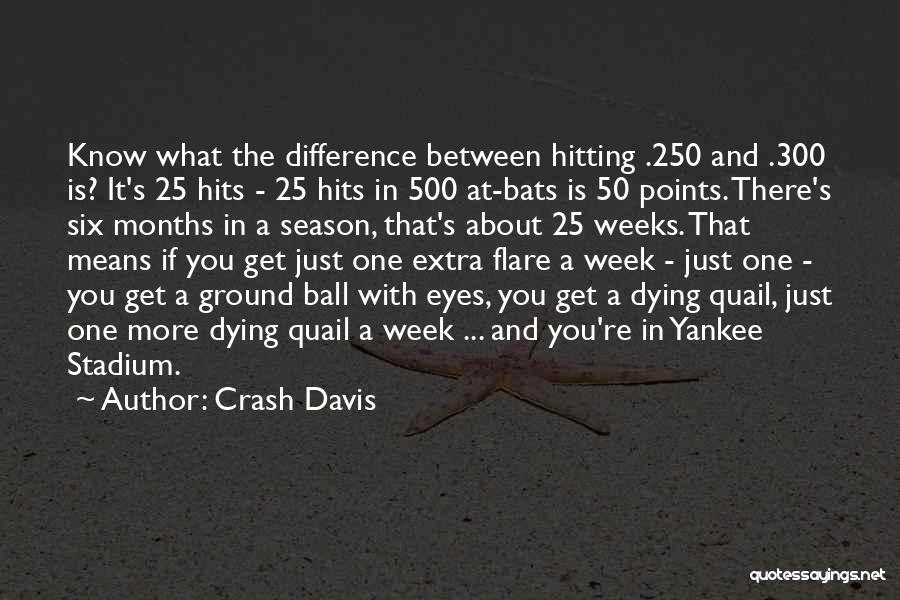 Know what the difference between hitting .250 and .300 is? It's 25 hits - 25 hits in 500 at-bats is 50 points. There's six months in a season, that's about 25 weeks. That means if you get just one extra flare a week - just one - you get a ground ball with eyes, you get a dying quail, just one more dying quail a week ... and you're in Yankee Stadium.

~ Author: Crash Davis

quotessayings.net